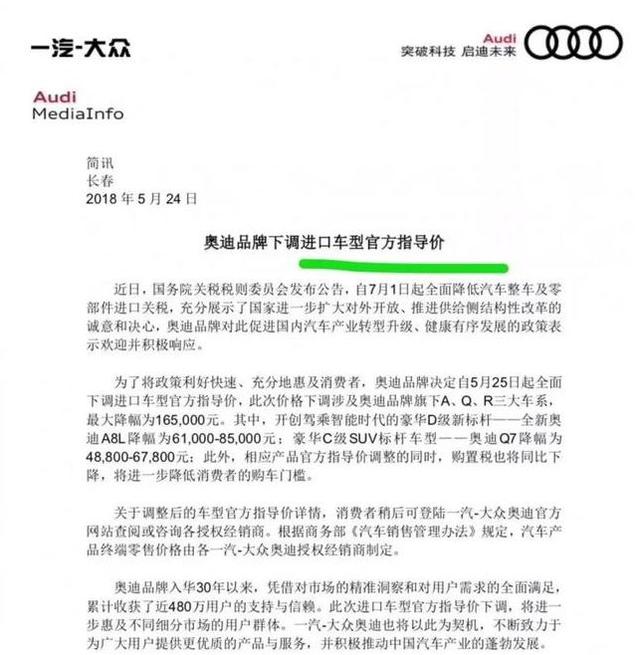 一汽-大众

Audi
突破科技 启迪未来

Audi
MediaInfo

简讯
长春
2018 年 5 月 24 日

奥迪品牌下调进口车型官方指导价

近日，国务院关税税则委员会发布公告，自7月1日起全面降低汽车整车及零部件进口关税，充分展示了国家进一步扩大对外开放、推进供给侧结构性改革的诚意和决心，奥迪品牌对此促进国内汽车产业转型升级、健康有序发展的政策表示欢迎并积极响应。

为了将政策利好快速、充分地惠及消费者，奥迪品牌决定自5月25日起全面下调进口车型官方指导价，此次价格下调涉及奥迪品牌旗下A、Q、R三大车系，最大降幅为165,000元。其中，开创驾乘智能时代的豪华D级新标杆——全新奥迪A8L降幅为61,000-85,000元；豪华C级SUV标杆车型——奥迪Q7降幅为48,800-67,800元；此外，相应产品官方指导价调整的同时，购置税也将同比下降，将进一步降低消费者的购车门槛。

关于调整后的车型官方指导价详情，消费者稍后可登陆一汽-大众奥迪官方网站查阅或咨询各授权经销商。根据商务部《汽车销售管理办法》规定，汽车产品终端零售价格由各一汽-大众奥迪授权经销商制定。

奥迪品牌入华30年以来，凭借对市场的精准洞察和对用户需求的全面满足，累计收获了近480万用户的支持与信赖。此次进口车型官方指导价下调，将进一步惠及不同细分市场的用户群体。一汽-大众奥迪也将以此为契机，不断致力于为广大用户提供更优质的产品与服务，并积极推动中国汽车产业的蓬勃发展。